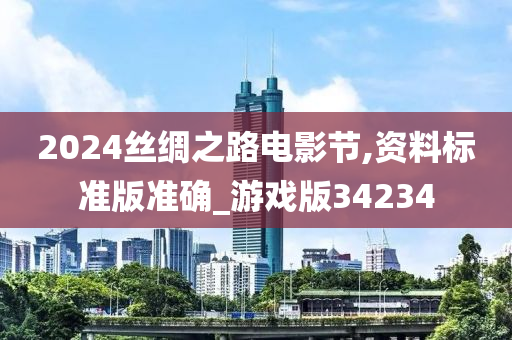 2024丝绸之路电影节,资料标准版准确_游戏版34234